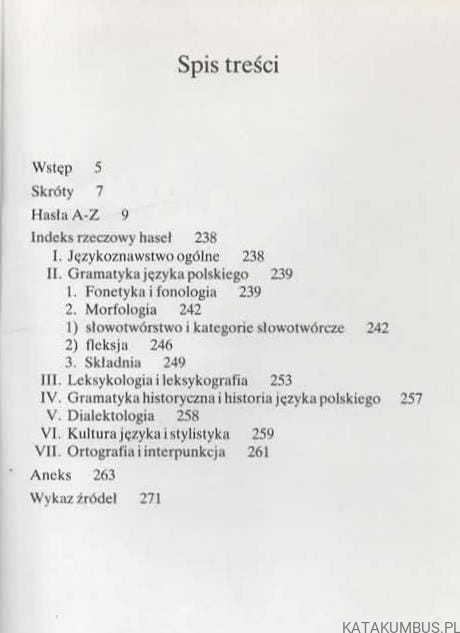 Spis treści

Wstęp 5

Skróty 7

Hasła A-Z 9

Indeks rzeczowy haseł 238
I. Językoznawstwo ogólne 238
II. Gramatyka języka polskiego 239
1. Fonetyka i fonologia 239
2. Morfologia 242
1) słowotwórstwo i kategorie słowotwórcze 242
2) fleksja 246
3. Składnia 249
III. Leksykologia i leksykografia 253
IV. Gramatyka historyczna i historia języka polskiego 257
V. Dialektologia 258
VI. Kultura języka i stylistyka 259
VII. Ortografia i interpunkcja 261

Aneks 263

Wykaz źródeł 271

KATAKUMBUS.PL